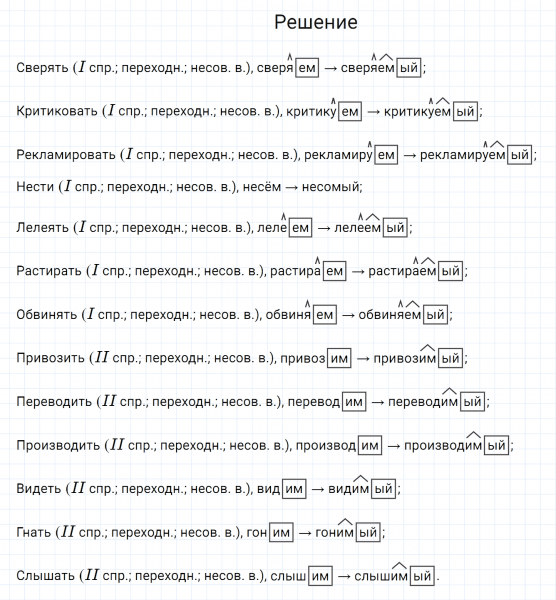 Решение

Сверять ($I$ спр.; переходн.; несов. в.), сверяем → сверяемый;

Критиковать ($I$ спр.; переходн.; несов. в.), критикуем → критикуемый;

Рекламировать ($I$ спр.; переходн.; несов. в.), рекламируем → рекламируемый;

Нести ($I$ спр.; переходн.; несов. в.), несём → несомый;

Лелеять ($I$ спр.; переходн.; несов. в.), лелеем → лелеемый;

Растирать ($I$ спр.; переходн.; несов. в.), растираем → растираемый;

Обвинять ($I$ спр.; переходн.; несов. в.), обвиняем → обвиняемый;

Привозить ($II$ спр.; переходн.; несов. в.), привозим → привозимый;

Переводить ($II$ спр.; переходн.; несов. в.), переводим → переводимый;

Производить ($II$ спр.; переходн.; несов. в.), производим → производимый;

Видеть ($II$ спр.; переходн.; несов. в.), видим → видимый;

Гнать ($II$ спр.; переходн.; несов. в.), гоним → гонимый;

Слышать ($II$ спр.; переходн.; несов. в.), слышим → слышимый.